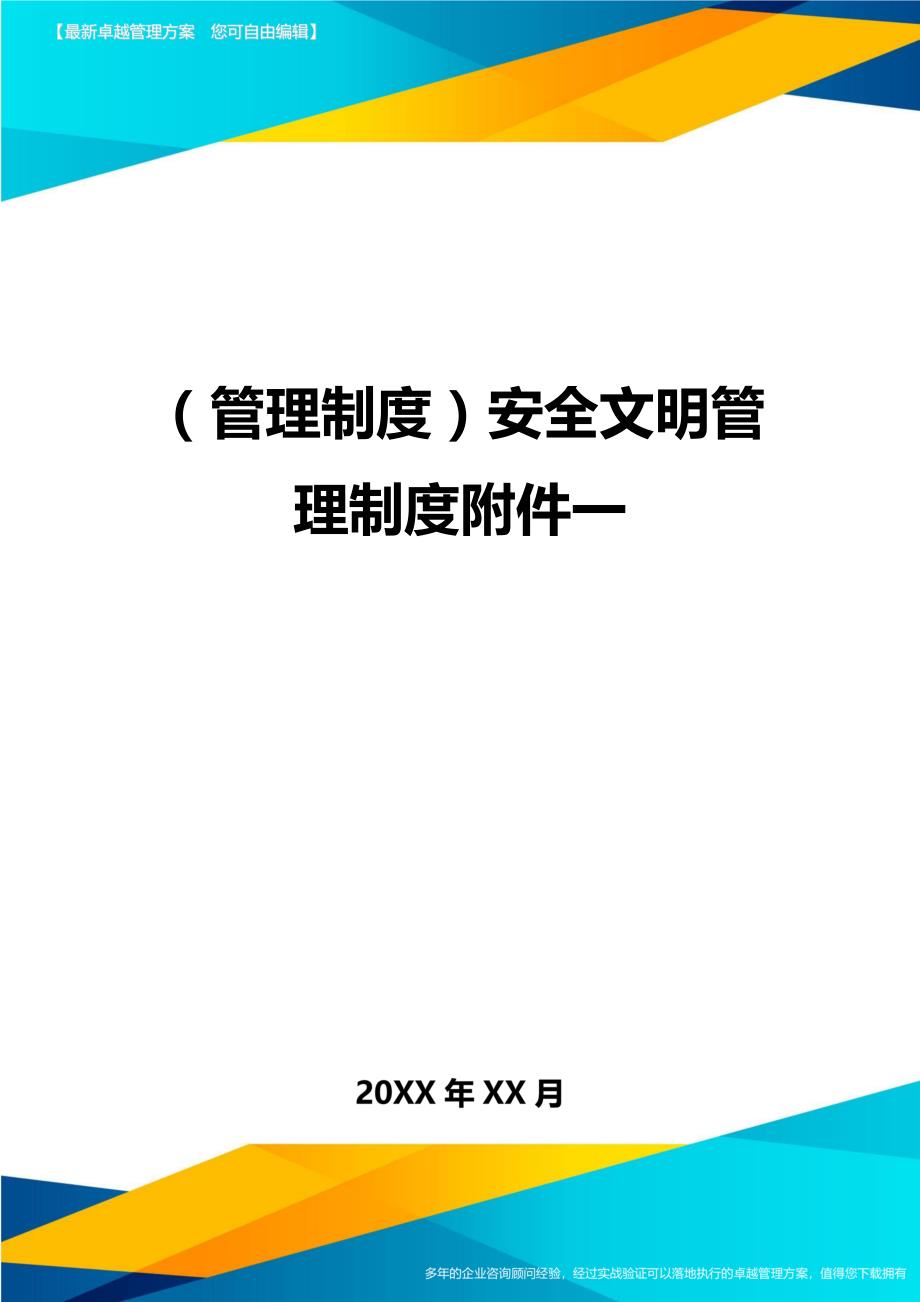 【最新卓越管理方案　您可自由编辑】

（管理制度）安全文明管理制度附件一

20XX年XX月

多年的企业咨询顾问经验，经过实战验证可以落地执行的卓越管理方案，值得您下载拥有